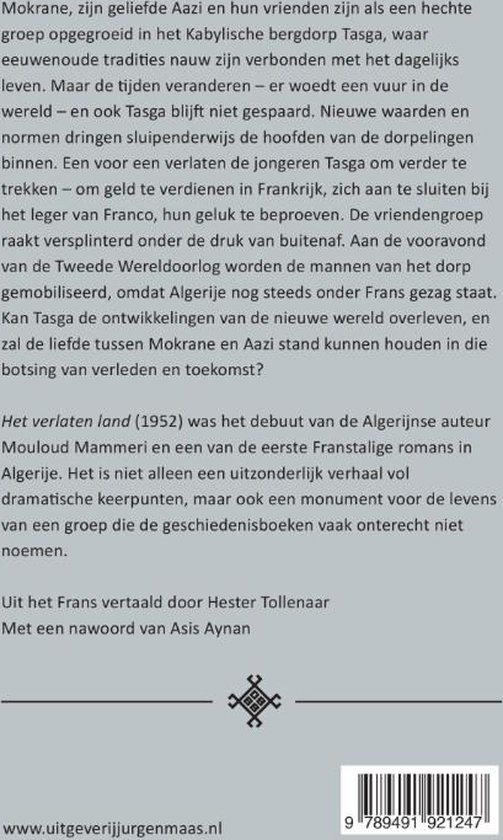 Mokrane, zijn geliefde Aazi en hun vrienden zijn als een hechte groep opgegroeid in het Kabylische bergdorp Tasga, waar eeuwenoude tradities nauw zijn verbonden met het dagelijks leven. Maar de tijden veranderen – er woedt een vuur in de wereld – en ook Tasga blijft niet gespaard. Nieuwe waarden en normen dringen sluipenderwijs de hoofden van de dorpelingen binnen. Een voor een verlaten de jongeren Tasga om verder te trekken – om geld te verdienen in Frankrijk, zich aan te sluiten bij het leger van Franco, hun geluk te beproeven. De vriendengroep raakt versplinterd onder de druk van buitenaf. Aan de vooravond van de Tweede Wereldoorlog worden de mannen van het dorp gemobiliseerd, omdat Algerije nog steeds onder Frans gezag staat. Kan Tasga de ontwikkelingen van de nieuwe wereld overleven, en zal de liefde tussen Mokrane en Aazi stand kunnen houden in die botsing van verleden en toekomst?

Het verlaten land (1952) was het debuut van de Algerijnse auteur Mouloud Mammeri en een van de eerste Franstalige romans in Algerije. Het is niet alleen een uitzonderlijk verhaal vol dramatische keerpunten, maar ook een monument voor de levens van een groep die de geschiedenisboeken vaak onterecht niet noemen.

Uit het Frans vertaald door Hester Tollenaar
Met een nawoord van Asis Aynan

www.uitgeverijjurgenmaas.nl

9 789491 921247